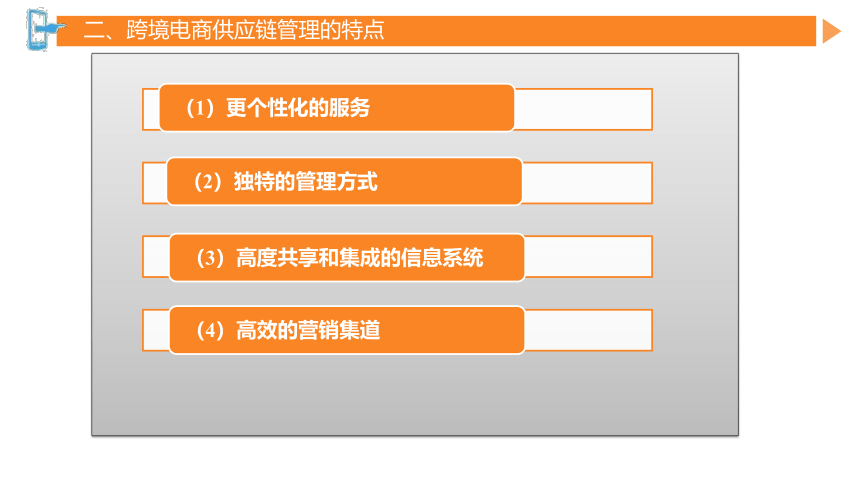 二、跨境电商供应链管理的特点

（1）更个性化的服务

（2）独特的管理方式

（3）高度共享和集成的信息系统

（4）高效的营销集道